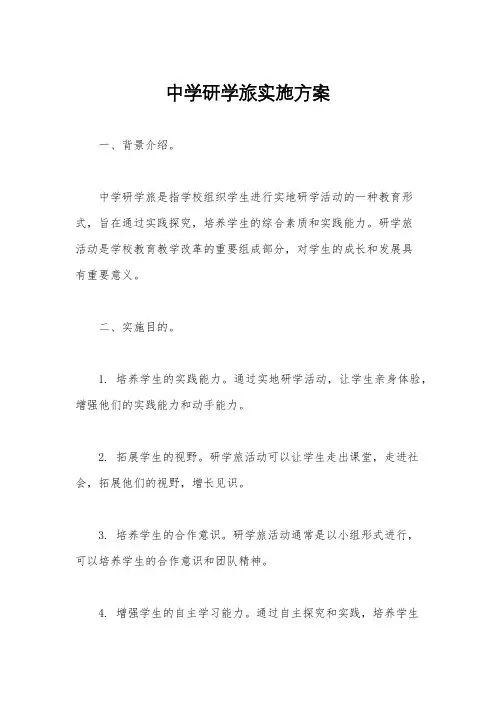 中学研学旅实施方案

一、背景介绍。

中学研学旅是指学校组织学生进行实地研学活动的一种教育形式，旨在通过实践探究，培养学生的综合素质和实践能力。研学旅活动是学校教育教学改革的重要组成部分，对学生的成长和发展具有重要意义。

二、实施目的。

1. 培养学生的实践能力。通过实地研学活动，让学生亲身体验，增强他们的实践能力和动手能力。

2. 拓展学生的视野。研学旅活动可以让学生走出课堂，走进社会，拓展他们的视野，增长见识。

3. 培养学生的合作意识。研学旅活动通常是以小组形式进行，可以培养学生的合作意识和团队精神。

4. 增强学生的自主学习能力。通过自主探究和实践，培养学生